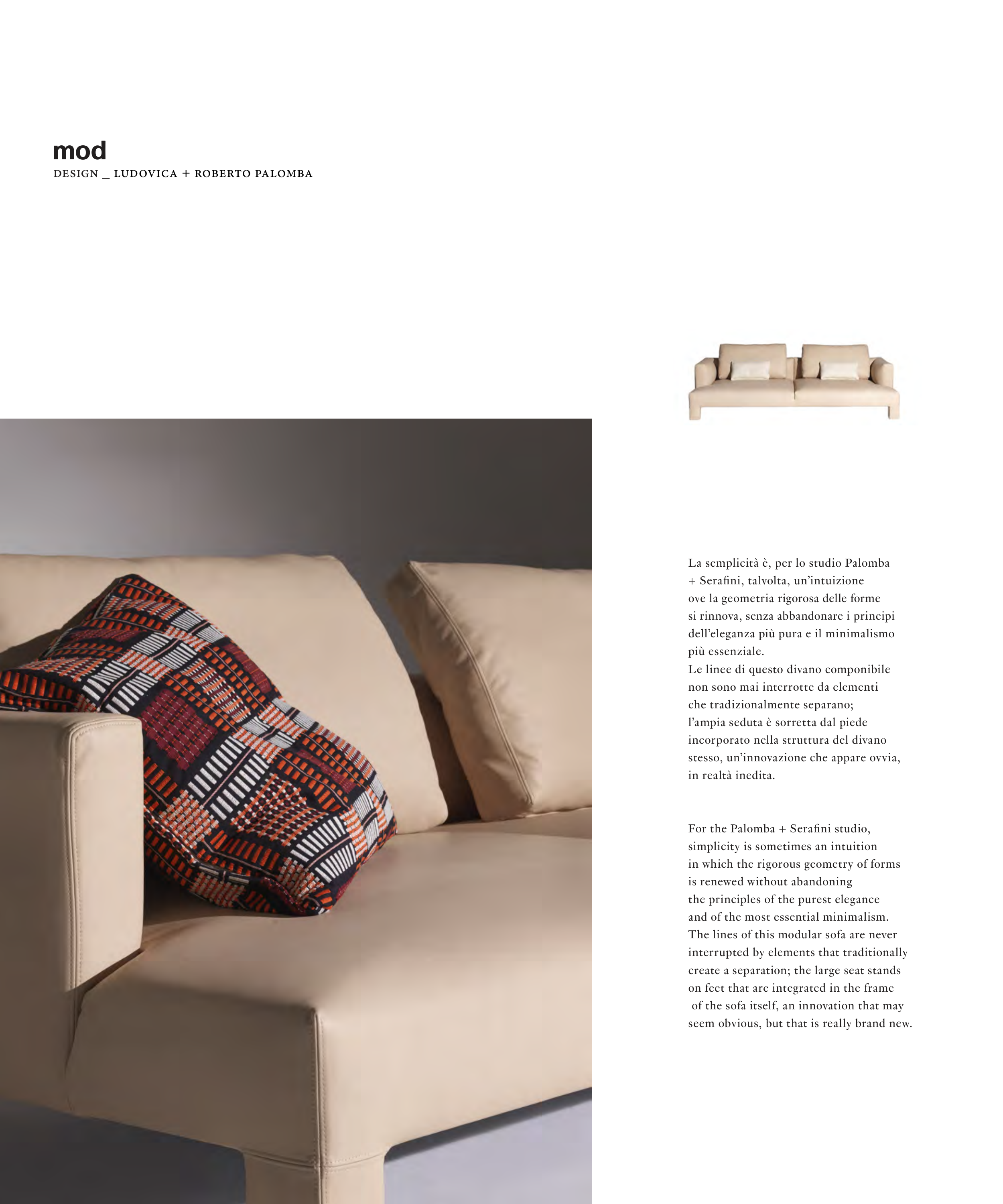 mod
DESIGN _ LUDOVICA + ROBERTO PALOMBA

La semplicità è, per lo studio Palomba + Serafini, talvolta, un'intuizione ove la geometria rigorosa delle forme si rinnova, senza abbandonare i principi dell'eleganza più pura e il minimalismo più essenziale.
Le linee di questo divano componibile non sono mai interrotte da elementi che tradizionalmente separano; l'ampia seduta è sorretta dal piede incorporato nella struttura del divano stesso, un'innovazione che appare ovvia, in realtà inedita.

For the Palomba + Serafini studio, simplicity is sometimes an intuition in which the rigorous geometry of forms is renewed without abandoning the principles of the purest elegance and of the most essential minimalism.
The lines of this modular sofa are never interrupted by elements that traditionally create a separation; the large seat stands on feet that are integrated in the frame of the sofa itself, an innovation that may seem obvious, but that is really brand new.